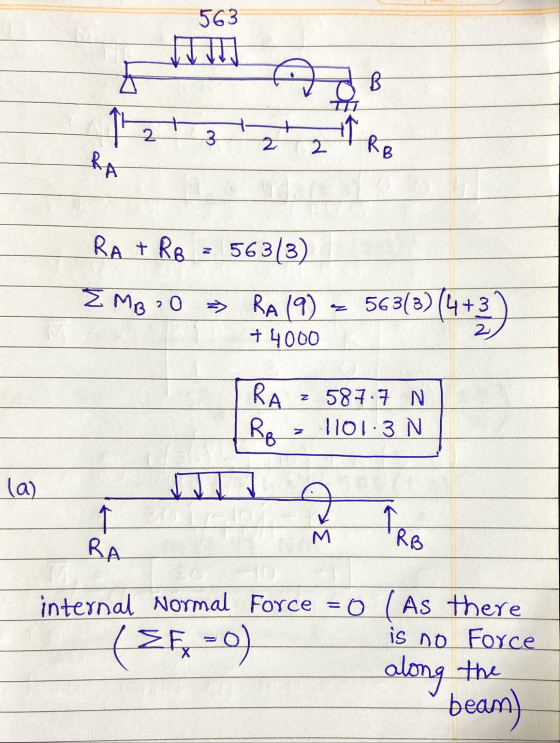 563

B

2 3 2 2

$R_A$

$R_B$

$R_A + R_B = 563(3)$

$\Sigma M_B = 0 \Rightarrow R_A(9) = 563(3)\left(4+\frac{3}{2}\right) + 4000$

$R_A = 587.7$ N
$R_B = 1101.3$ N

(a)

$R_A$ M $R_B$

internal Normal Force = 0 (As there is no Force along the beam)
$(\Sigma F_x = 0)$